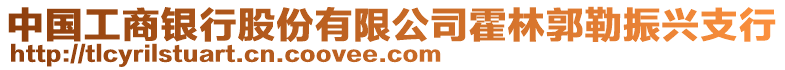 中国工商银行股份有限公司霍林郭勒振兴支行
http://tlcyrilstuart.cn.coovee.com